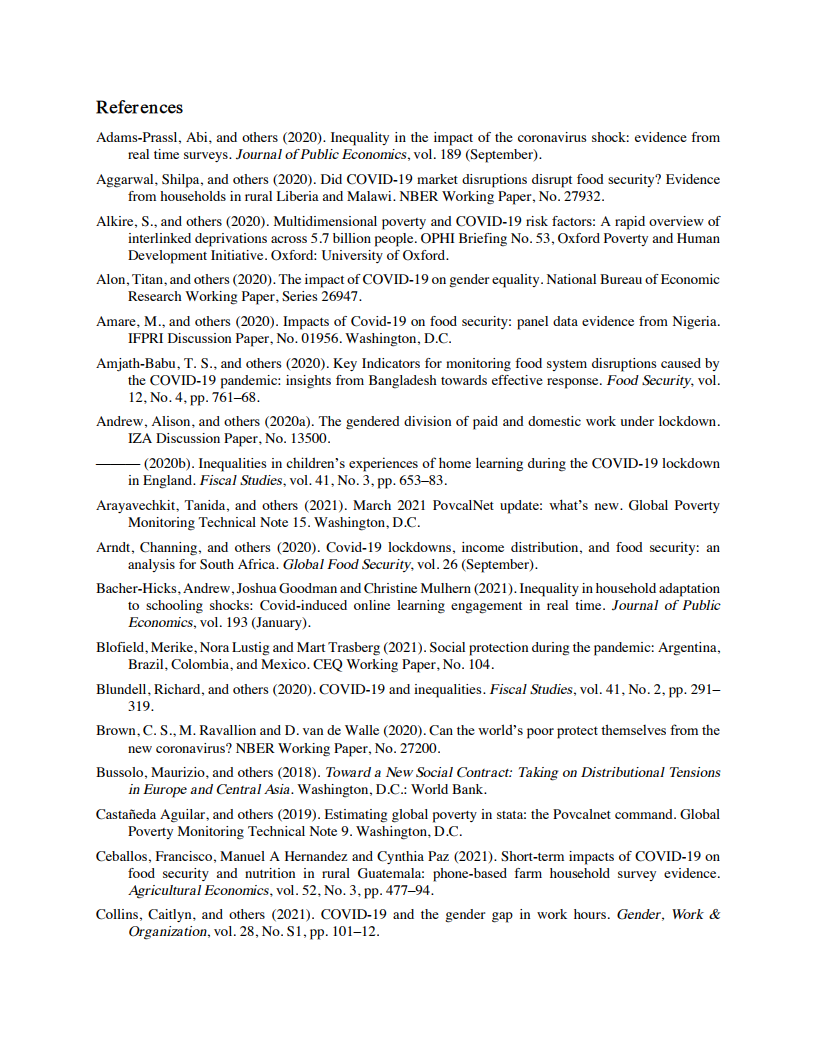 References

Adams-Prassl, Abi, and others (2020). Inequality in the impact of the coronavirus shock: evidence from real time surveys. Journal of Public Economics, vol. 189 (September).

Aggarwal, Shilpa, and others (2020). Did COVID-19 market disruptions disrupt food security? Evidence from households in rural Liberia and Malawi. NBER Working Paper, No. 27932.

Alkire, S., and others (2020). Multidimensional poverty and COVID-19 risk factors: A rapid overview of interlinked deprivations across 5.7 billion people. OPHI Briefing No. 53, Oxford Poverty and Human Development Initiative. Oxford: University of Oxford.

Alon, Titan, and others (2020). The impact of COVID-19 on gender equality. National Bureau of Economic Research Working Paper, Series 26947.

Amare, M., and others (2020). Impacts of Covid-19 on food security: panel data evidence from Nigeria. IFPRI Discussion Paper, No. 01956. Washington, D.C.

Amjath-Babu, T. S., and others (2020). Key Indicators for monitoring food system disruptions caused by the COVID-19 pandemic: insights from Bangladesh towards effective response. Food Security, vol. 12, No. 4, pp. 761–68.

Andrew, Alison, and others (2020a). The gendered division of paid and domestic work under lockdown. IZA Discussion Paper, No. 13500.

——— (2020b). Inequalities in children's experiences of home learning during the COVID-19 lockdown in England. Fiscal Studies, vol. 41, No. 3, pp. 653–83.

Arayavechkit, Tanida, and others (2021). March 2021 PovcalNet update: what's new. Global Poverty Monitoring Technical Note 15. Washington, D.C.

Arndt, Channing, and others (2020). Covid-19 lockdowns, income distribution, and food security: an analysis for South Africa. Global Food Security, vol. 26 (September).

Bacher-Hicks, Andrew, Joshua Goodman and Christine Mulhern (2021). Inequality in household adaptation to schooling shocks: Covid-induced online learning engagement in real time. Journal of Public Economics, vol. 193 (January).

Blofield, Merike, Nora Lustig and Mart Trasberg (2021). Social protection during the pandemic: Argentina, Brazil, Colombia, and Mexico. CEQ Working Paper, No. 104.

Blundell, Richard, and others (2020). COVID-19 and inequalities. Fiscal Studies, vol. 41, No. 2, pp. 291–319.

Brown, C. S., M. Ravallion and D. van de Walle (2020). Can the world's poor protect themselves from the new coronavirus? NBER Working Paper, No. 27200.

Bussolo, Maurizio, and others (2018). Toward a New Social Contract: Taking on Distributional Tensions in Europe and Central Asia. Washington, D.C.: World Bank.

Castañeda Aguilar, and others (2019). Estimating global poverty in stata: the Povcalnet command. Global Poverty Monitoring Technical Note 9. Washington, D.C.

Ceballos, Francisco, Manuel A Hernandez and Cynthia Paz (2021). Short-term impacts of COVID-19 on food security and nutrition in rural Guatemala: phone-based farm household survey evidence. Agricultural Economics, vol. 52, No. 3, pp. 477–94.

Collins, Caitlyn, and others (2021). COVID-19 and the gender gap in work hours. Gender, Work & Organization, vol. 28, No. S1, pp. 101–12.